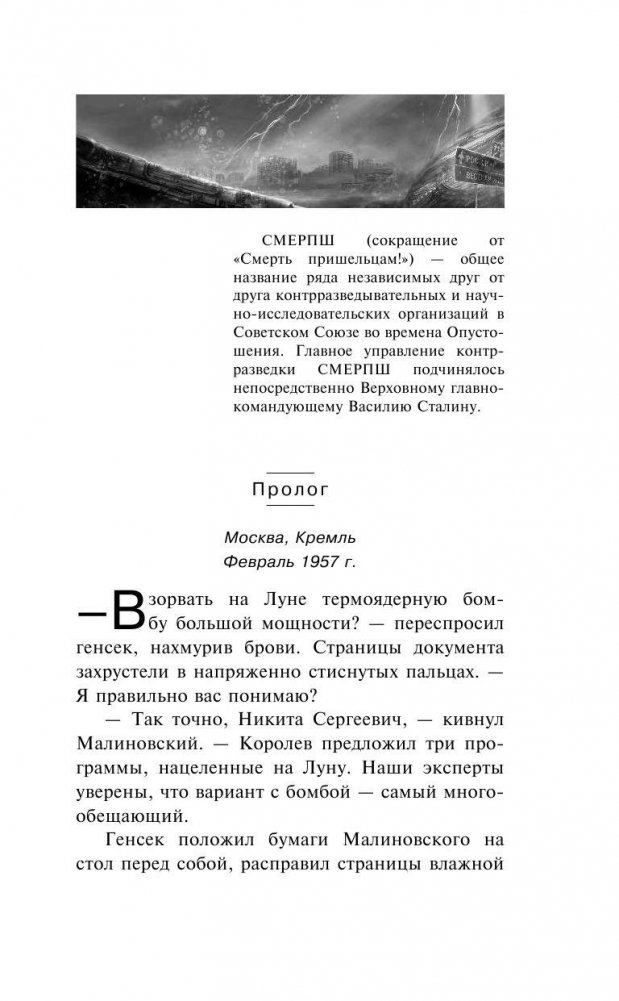 СМЕРПШ (сокращение от «Смерть пришельцам!») — общее название ряда независимых друг от друга контрразведывательных и научно-исследовательских организаций в Советском Союзе во времена Опустошения. Главное управление контрразведки СМЕРПШ подчинялось непосредственно Верховному главнокомандующему Василию Сталину.

Пролог

Москва, Кремль
Февраль 1957 г.

— Взорвать на Луне термоядерную бомбу большой мощности? — переспросил генсек, нахмурив брови. Страницы документа захрустели в напряженно стиснутых пальцах. — Я правильно вас понимаю?

— Так точно, Никита Сергеевич, — кивнул Малиновский. — Королев предложил три программы, нацеленные на Луну. Наши эксперты уверены, что вариант с бомбой — самый многообещающий.

Генсек положил бумаги Малиновского на стол перед собой, расправил страницы влажной